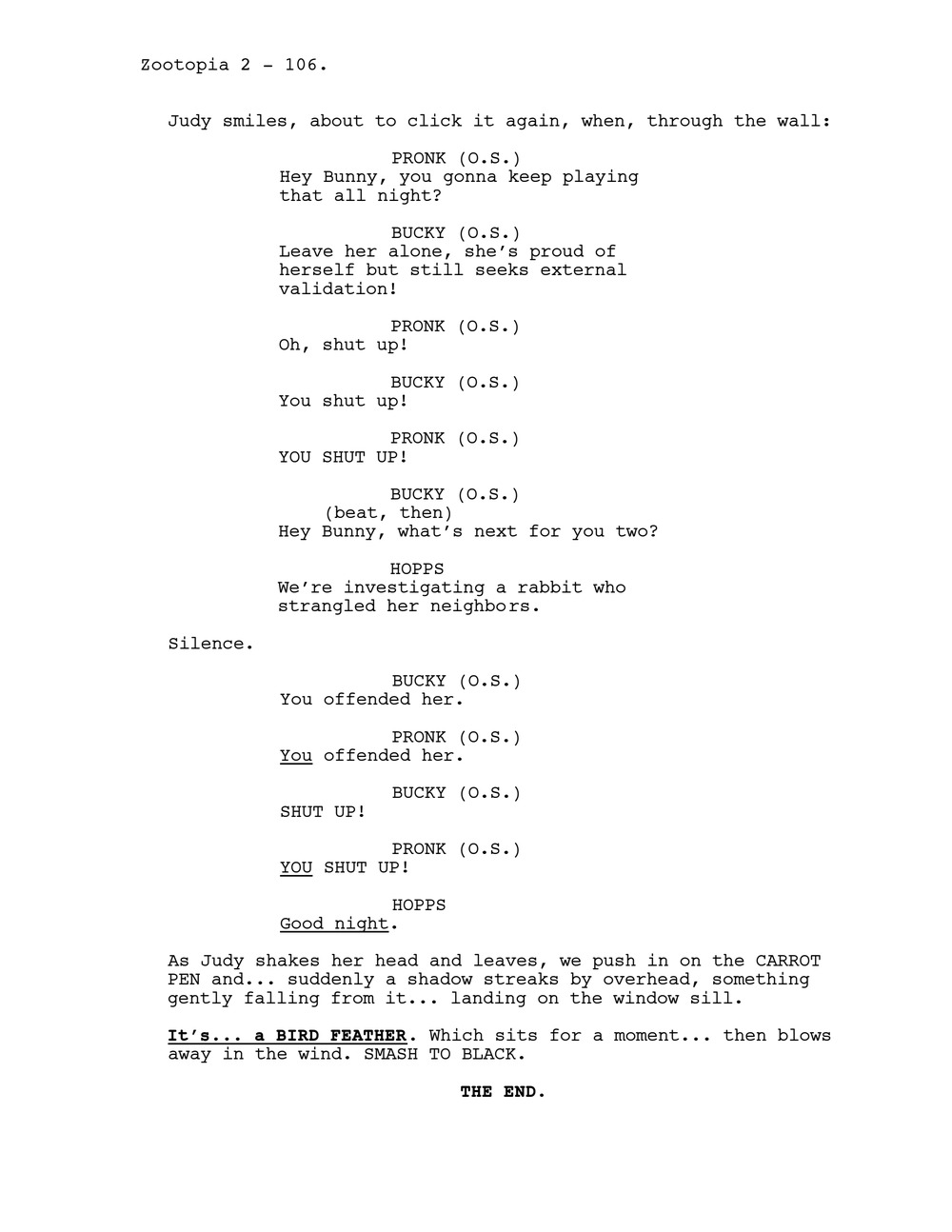 Zootopia 2 - 106.

Judy smiles, about to click it again, when, through the wall:

PRONK (O.S.)
Hey Bunny, you gonna keep playing that all night?

BUCKY (O.S.)
Leave her alone, she's proud of herself but still seeks external validation!

PRONK (O.S.)
Oh, shut up!

BUCKY (O.S.)
You shut up!

PRONK (O.S.)
YOU SHUT UP!

BUCKY (O.S.)
(beat, then)
Hey Bunny, what's next for you two?

HOPPS
We're investigating a rabbit who strangled her neighbors.

Silence.

BUCKY (O.S.)
You offended her.

PRONK (O.S.)
You offended her.

BUCKY (O.S.)
SHUT UP!

PRONK (O.S.)
YOU SHUT UP!

HOPPS
Good night.

As Judy shakes her head and leaves, we push in on the CARROT PEN and... suddenly a shadow streaks by overhead, something gently falling from it... landing on the window sill.

It's... a BIRD FEATHER. Which sits for a moment... then blows away in the wind. SMASH TO BLACK.

THE END.